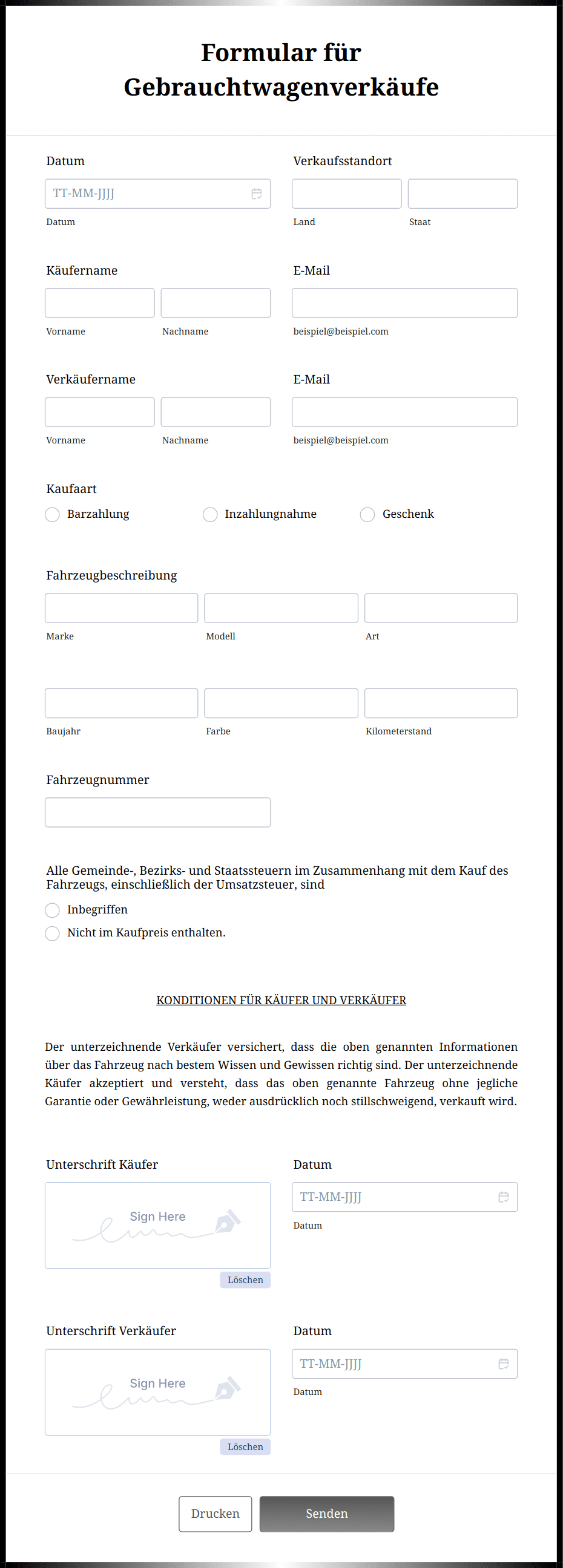 Formular für Gebrauchtwagenverkäufe

Datum

TT-MM-JJJJ

Datum

Verkaufsstandort

Land

Staat

Käufername

Vorname

Nachname

E-Mail

beispiel@beispiel.com

Verkäufername

Vorname

Nachname

E-Mail

beispiel@beispiel.com

Kaufaart

Barzahlung

Inzahlungnahme

Geschenk

Fahrzeugbeschreibung

Marke

Modell

Art

Baujahr

Farbe

Kilometerstand

Fahrzeugnummer

Alle Gemeinde-, Bezirks- und Staatssteuern im Zusammenhang mit dem Kauf des Fahrzeugs, einschließlich der Umsatzsteuer, sind

Inbegriffen

Nicht im Kaufpreis enthalten.

KONDITIONEN FÜR KÄUFER UND VERKÄUFER

Der unterzeichnende Verkäufer versichert, dass die oben genannten Informationen über das Fahrzeug nach bestem Wissen und Gewissen richtig sind. Der unterzeichnende Käufer akzeptiert und versteht, dass das oben genannte Fahrzeug ohne jegliche Garantie oder Gewährleistung, weder ausdrücklich noch stillschweigend, verkauft wird.

Unterschrift Käufer

Sign Here

Löschen

Datum

TT-MM-JJJJ

Datum

Unterschrift Verkäufer

Sign Here

Löschen

Datum

TT-MM-JJJJ

Datum

Drucken

Senden